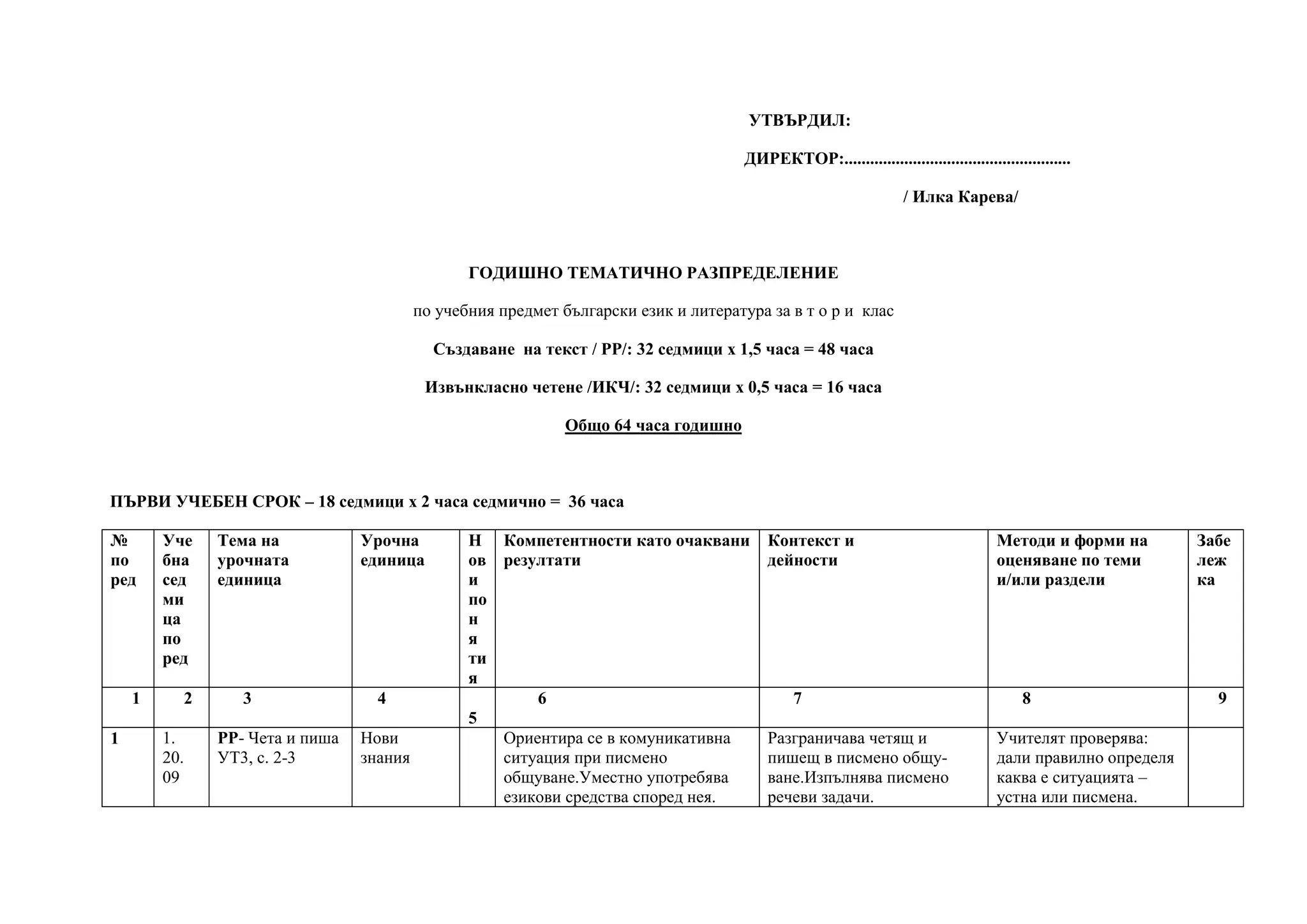 УТВЪРДИЛ:

ДИРЕКТОР:....................................................

/ Илка Карева/

ГОДИШНО ТЕМАТИЧНО РАЗПРЕДЕЛЕНИЕ

по учебния предмет български език и литература за в т о р и клас

Създаване на текст / РР/: 32 седмици х 1,5 часа = 48 часа

Извънкласно четене /ИКЧ/: 32 седмици х 0,5 часа = 16 часа

Общо 64 часа годишно

ПЪРВИ УЧЕБЕН СРОК – 18 седмици х 2 часа седмично = 36 часа

| № по ред | Учебна седмица по ред | Тема на урочната единица | Урочна единица | Нови понятия | Компетентности като очаквани резултати | Контекст и дейности | Методи и форми на оценяване по теми и/или раздели | Забележка |
|---|---|---|---|---|---|---|---|---|
| 1 | 2 | 3 | 4 | 5 | 6 | 7 | 8 | 9 |
| 1 | 1. 20. 09 | РР- Чета и пиша УТ3, с. 2-3 | Нови знания | | Ориентира се в комуникативна ситуация при писмено общуване.Уместно употребява езикови средства според нея. | Разграничава четящ и пишещ в писмено общуване.Изпълнява писмено речеви задачи. | Учителят проверява: дали правилно определя каква е ситуацията – устна или писмена. | |